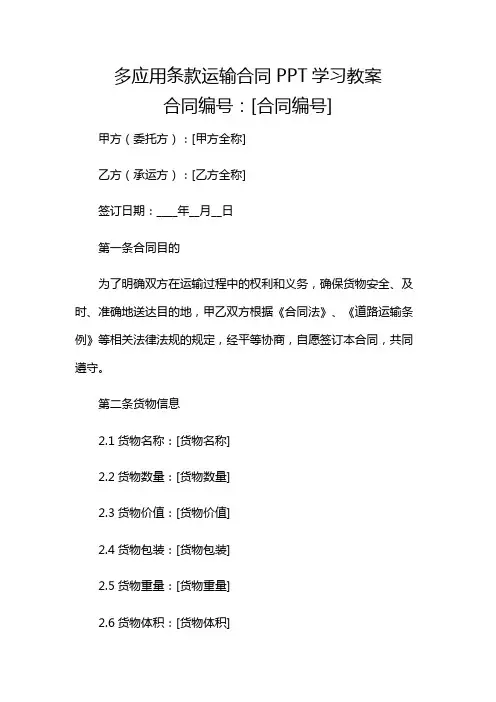 多应用条款运输合同 PPT 学习教案
合同编号：[合同编号]

甲方（委托方）：[甲方全称]

乙方（承运方）：[乙方全称]

签订日期：____年__月__日

第一条合同目的

为了明确双方在运输过程中的权利和义务，确保货物安全、及时、准确地送达目的地，甲乙双方根据《合同法》、《道路运输条例》等相关法律法规的规定，经平等协商，自愿签订本合同，共同遵守。

第二条货物信息

2.1 货物名称：[货物名称]

2.2 货物数量：[货物数量]

2.3 货物价值：[货物价值]

2.4 货物包装：[货物包装]

2.5 货物重量：[货物重量]

2.6 货物体积：[货物体积]